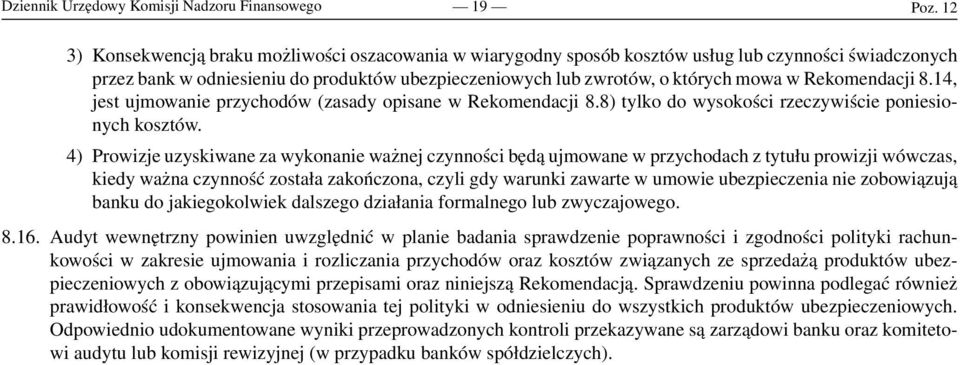 Dziennik Urzędowy Komisji Nadzoru Finansowego — 19 — Poz. 12

3) Konsekwencją braku możliwości oszacowania w wiarygodny sposób kosztów usług lub czynności świadczonych przez bank w odniesieniu do produktów ubezpieczeniowych lub zwrotów, o których mowa w Rekomendacji 8.14, jest ujmowanie przychodów (zasady opisane w Rekomendacji 8.8) tylko do wysokości rzeczywiście poniesionych kosztów.

4) Prowizje uzyskiwane za wykonanie ważnej czynności będą ujmowane w przychodach z tytułu prowizji wówczas, kiedy ważna czynność została zakończona, czyli gdy warunki zawarte w umowie ubezpieczenia nie zobowiązują banku do jakiegokolwiek dalszego działania formalnego lub zwyczajowego.

8.16. Audyt wewnętrzny powinien uwzględnić w planie badania sprawdzenie poprawności i zgodności polityki rachunkowości w zakresie ujmowania i rozliczania przychodów oraz kosztów związanych ze sprzedażą produktów ubezpieczeniowych z obowiązującymi przepisami oraz niniejszą Rekomendacją. Sprawdzeniu powinna podlegać również prawidłowość i konsekwencja stosowania tej polityki w odniesieniu do wszystkich produktów ubezpieczeniowych. Odpowiednio udokumentowane wyniki przeprowadzonych kontroli przekazywane są zarządowi banku oraz komitetowi audytu lub komisji rewizyjnej (w przypadku banków spółdzielczych).